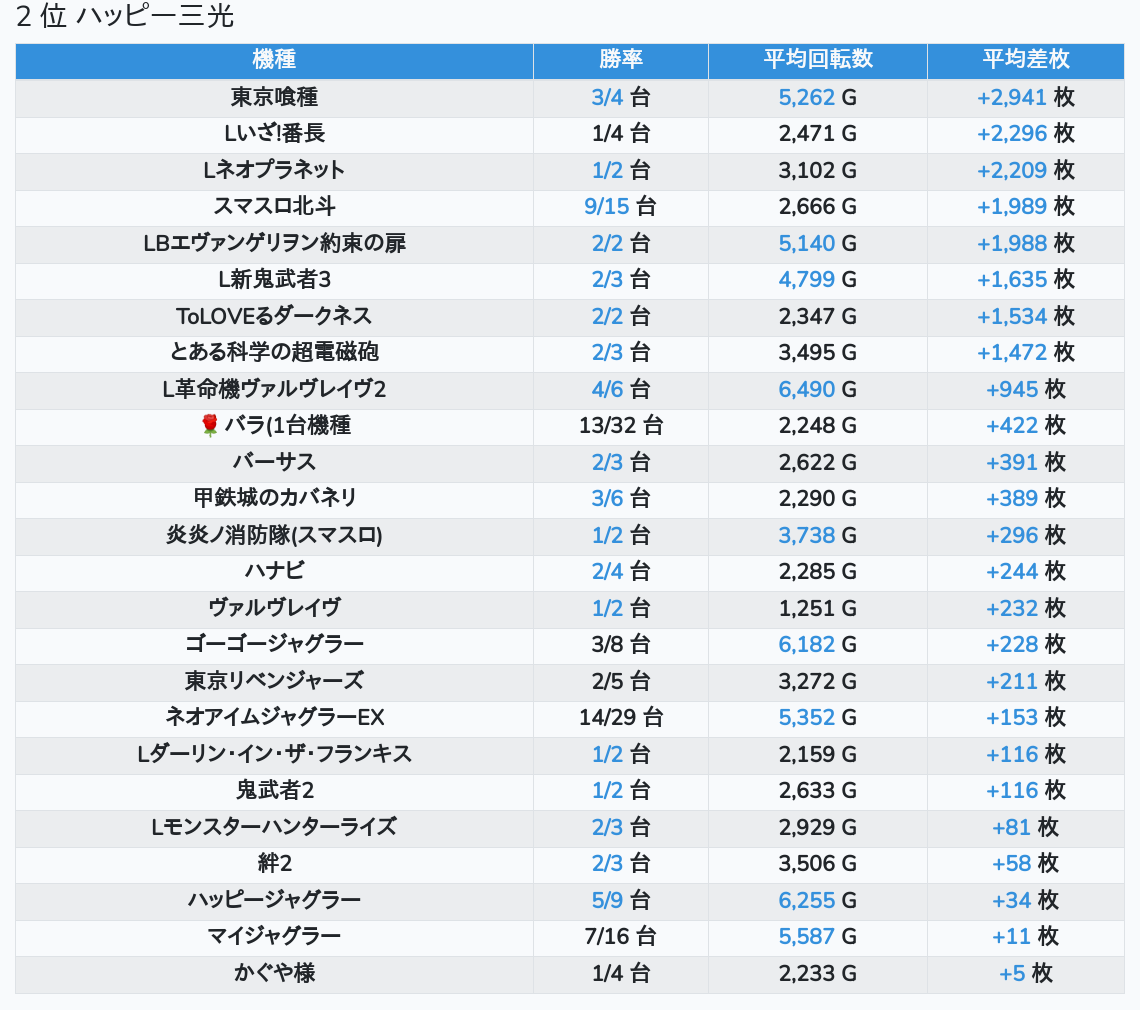 2 位 ハッピー三光

| 機種 | 勝率 | 平均回転数 | 平均差枚 |
|---|---|---|---|
| 東京喰種 | 3/4 台 | 5,262 G | +2,941 枚 |
| Lいざ!番長 | 1/4 台 | 2,471 G | +2,296 枚 |
| Lネオプラネット | 1/2 台 | 3,102 G | +2,209 枚 |
| スマスロ北斗 | 9/15 台 | 2,666 G | +1,989 枚 |
| LBエヴァンゲリヲン約束の扉 | 2/2 台 | 5,140 G | +1,988 枚 |
| L新鬼武者3 | 2/3 台 | 4,799 G | +1,635 枚 |
| ToLOVEるダークネス | 2/2 台 | 2,347 G | +1,534 枚 |
| とある科学の超電磁砲 | 2/3 台 | 3,495 G | +1,472 枚 |
| L革命機ヴァルヴレイヴ2 | 4/6 台 | 6,490 G | +945 枚 |
| 🌹バラ(1台機種 | 13/32 台 | 2,248 G | +422 枚 |
| バーサス | 2/3 台 | 2,622 G | +391 枚 |
| 甲鉄城のカバネリ | 3/6 台 | 2,290 G | +389 枚 |
| 炎炎ノ消防隊(スマスロ) | 1/2 台 | 3,738 G | +296 枚 |
| ハナビ | 2/4 台 | 2,285 G | +244 枚 |
| ヴァルヴレイヴ | 1/2 台 | 1,251 G | +232 枚 |
| ゴーゴージャグラー | 3/8 台 | 6,182 G | +228 枚 |
| 東京リベンジャーズ | 2/5 台 | 3,272 G | +211 枚 |
| ネオアイムジャグラーEX | 14/29 台 | 5,352 G | +153 枚 |
| Lダーリン・イン・ザ・フランキス | 1/2 台 | 2,159 G | +116 枚 |
| 鬼武者2 | 1/2 台 | 2,633 G | +116 枚 |
| Lモンスターハンターライズ | 2/3 台 | 2,929 G | +81 枚 |
| 絆2 | 2/3 台 | 3,506 G | +58 枚 |
| ハッピージャグラー | 5/9 台 | 6,255 G | +34 枚 |
| マイジャグラー | 7/16 台 | 5,587 G | +11 枚 |
| かぐや様 | 1/4 台 | 2,233 G | +5 枚 |